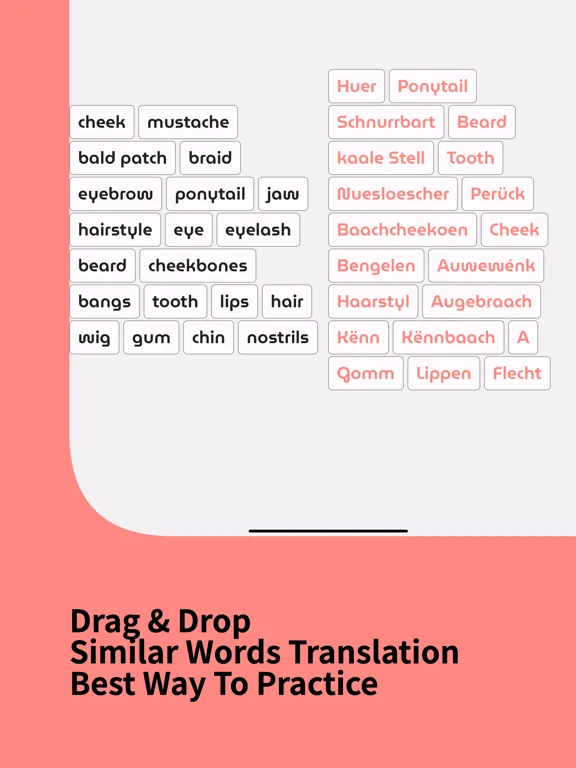 cheek mustache
bald patch braid
eyebrow ponytail jaw
hairstyle eye eyelash
beard cheekbones
bangs tooth lips hair
wig gum chin nostrils

Huer Ponytail
Schnurrbart Beard
kaale Stell Tooth
Nuesloescher Perück
Baachcheekoen Cheek
Bengelen Auwewénk
Haarstyl Augebraach
Kënn Kënnbaach A
Qomm Lippen Flecht

Drag & Drop
Similar Words Translation
Best Way To Practice